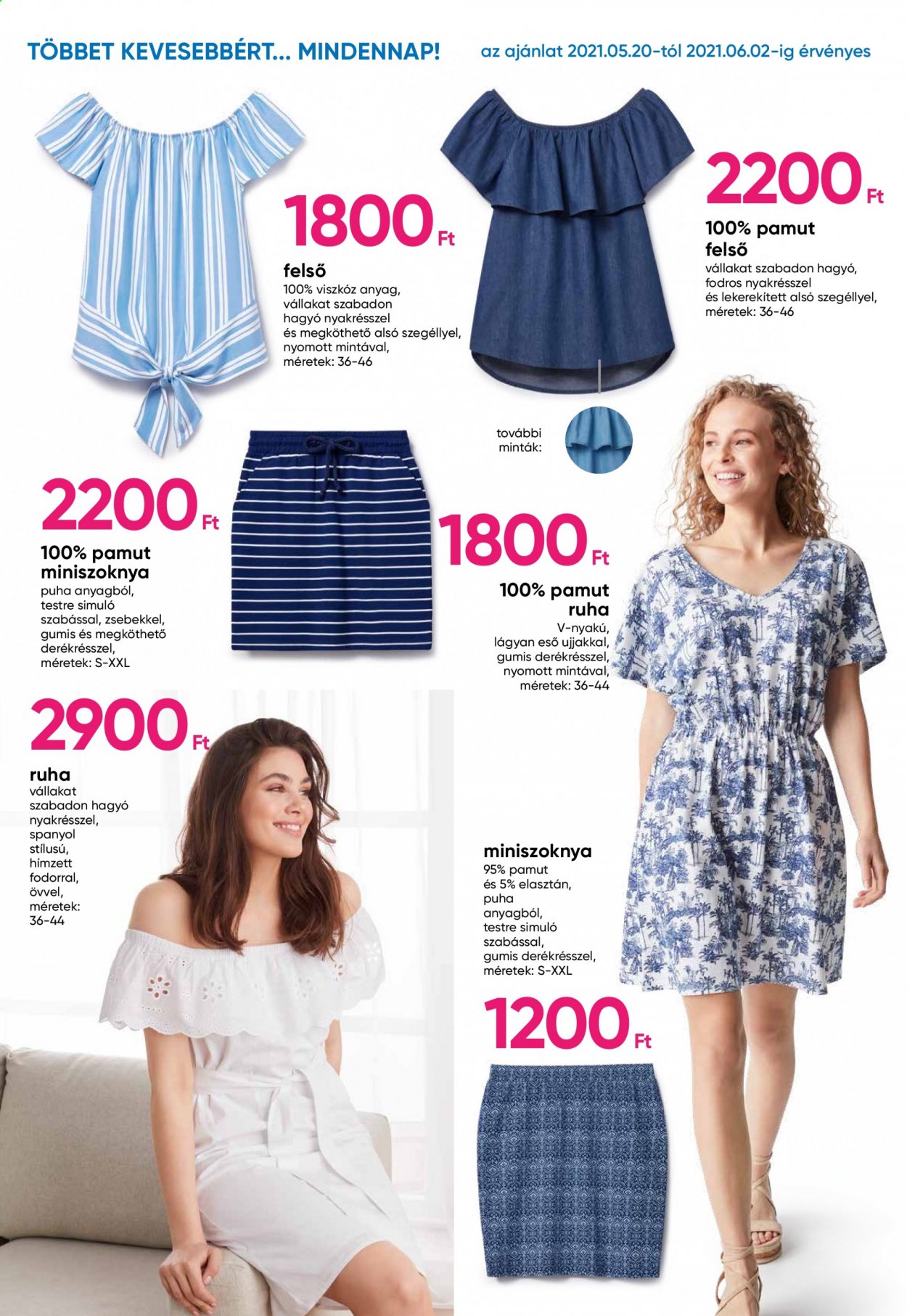 TÖBBET KEVESEBBÉRT... MINDENNAP!

az ajánlat 2021.05.20-tól 2021.06.02-ig érvényes

1800 Ft

felső
100% viszkóz anyag, vállakat szabadon hagyó nyakrésszel és megköthető alsó szegéllyel, nyomott mintával, méretek: 36-46

2200 Ft

100% pamut felső
vállakat szabadon hagyó, fodros nyakrésszel és lekerekített alsó szegéllyel, méretek: 36-46

további minták:

2200 Ft

100% pamut miniszoknya
puha anyagból, testre simuló szabással, zsebekkel, gumis és megköthető derékrésszel, méretek: S-XXL

1800 Ft

100% pamut ruha
V-nyakú, lágyan eső ujjakkal, gumis derékrésszel, nyomott mintával, méretek: 36-44

2900 Ft

ruha
vállakat szabadon hagyó nyakrésszel, spanyol stílusú, hímzett fodorral, övvel, méretek: 36-44

miniszoknya
95% pamut és 5% elasztán, puha anyagból, testre simuló szabással, gumis derékrésszel, méretek: S-XXL

1200 Ft